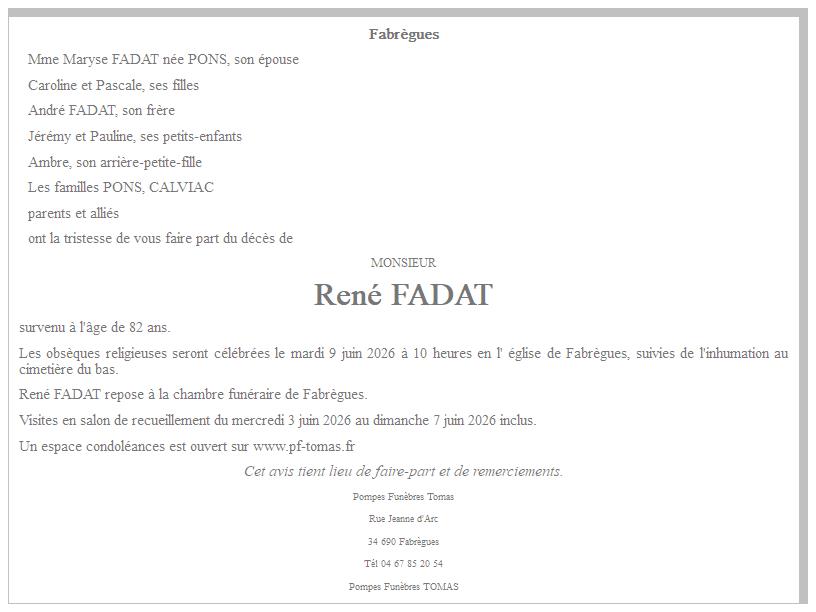 Fabrègues

Mme Maryse FADAT née PONS, son épouse

Caroline et Pascale, ses filles

André FADAT, son frère

Jérémy et Pauline, ses petits-enfants

Ambre, son arrière-petite-fille

Les familles PONS, CALVIAC

parents et alliés

ont la tristesse de vous faire part du décès de

MONSIEUR

René FADAT

survenu à l'âge de 82 ans.

Les obsèques religieuses seront célébrées le mardi 9 juin 2026 à 10 heures en l' église de Fabrègues, suivies de l'inhumation au cimetière du bas.

René FADAT repose à la chambre funéraire de Fabrègues.

Visites en salon de recueillement du mercredi 3 juin 2026 au dimanche 7 juin 2026 inclus.

Un espace condoléances est ouvert sur www.pf-tomas.fr

Cet avis tient lieu de faire-part et de remerciements.

Pompes Funèbres Tomas

Rue Jeanne d'Arc

34 690 Fabrègues

Tél 04 67 85 20 54

Pompes Funèbres TOMAS